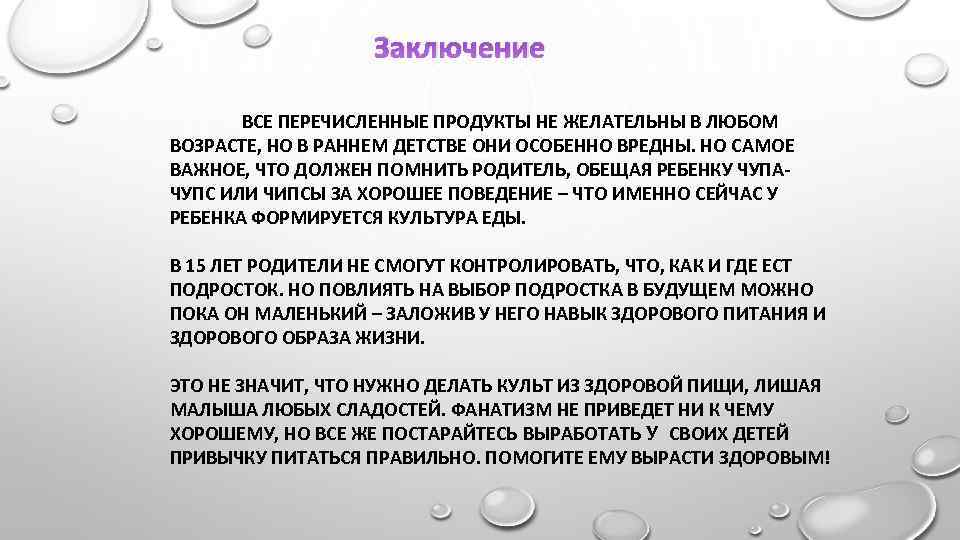 Заключение

ВСЕ ПЕРЕЧИСЛЕННЫЕ ПРОДУКТЫ НЕ ЖЕЛАТЕЛЬНЫ В ЛЮБОМ ВОЗРАСТЕ, НО В РАННЕМ ДЕТСТВЕ ОНИ ОСОБЕННО ВРЕДНЫ. НО САМОЕ ВАЖНОЕ, ЧТО ДОЛЖЕН ПОМНИТЬ РОДИТЕЛЬ, ОБЕЩАЯ РЕБЕНКУ ЧУПА-ЧУПС ИЛИ ЧИПСЫ ЗА ХОРОШЕЕ ПОВЕДЕНИЕ – ЧТО ИМЕННО СЕЙЧАС У РЕБЕНКА ФОРМИРУЕТСЯ КУЛЬТУРА ЕДЫ.

В 15 ЛЕТ РОДИТЕЛИ НЕ СМОГУТ КОНТРОЛИРОВАТЬ, ЧТО, КАК И ГДЕ ЕСТ ПОДРОСТОК. НО ПОВЛИЯТЬ НА ВЫБОР ПОДРОСТКА В БУДУЩЕМ МОЖНО ПОКА ОН МАЛЕНЬКИЙ – ЗАЛОЖИВ У НЕГО НАВЫК ЗДОРОВОГО ПИТАНИЯ И ЗДОРОВОГО ОБРАЗА ЖИЗНИ.

ЭТО НЕ ЗНАЧИТ, ЧТО НУЖНО ДЕЛАТЬ КУЛЬТ ИЗ ЗДОРОВОЙ ПИЩИ, ЛИШАЯ МАЛЫША ЛЮБЫХ СЛАДОСТЕЙ. ФАНАТИЗМ НЕ ПРИВЕДЕТ НИ К ЧЕМУ ХОРОШЕМУ, НО ВСЕ ЖЕ ПОСТАРАЙТЕСЬ ВЫРАБОТАТЬ У СВОИХ ДЕТЕЙ ПРИВЫЧКУ ПИТАТЬСЯ ПРАВИЛЬНО. ПОМОГИТЕ ЕМУ ВЫРАСТИ ЗДОРОВЫМ!